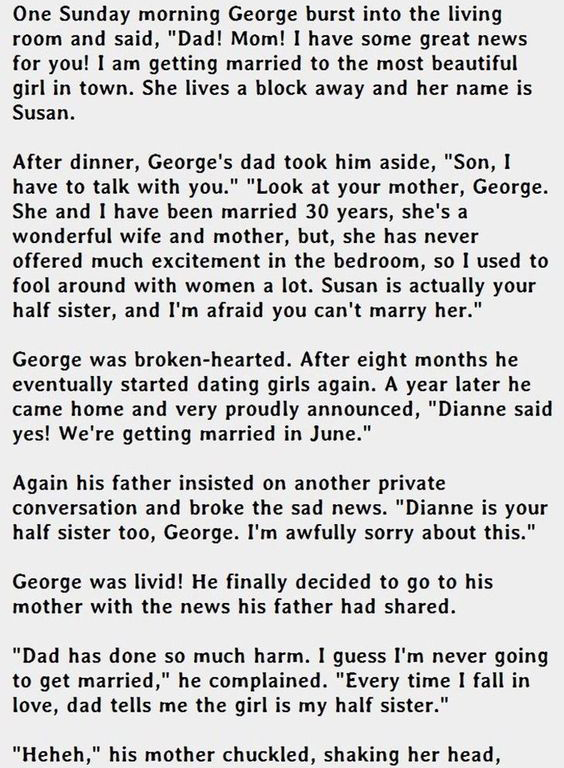 One Sunday morning George burst into the living room and said, "Dad! Mom! I have some great news for you! I am getting married to the most beautiful girl in town. She lives a block away and her name is Susan.

After dinner, George's dad took him aside, "Son, I have to talk with you." "Look at your mother, George. She and I have been married 30 years, she's a wonderful wife and mother, but, she has never offered much excitement in the bedroom, so I used to fool around with women a lot. Susan is actually your half sister, and I'm afraid you can't marry her."

George was broken-hearted. After eight months he eventually started dating girls again. A year later he came home and very proudly announced, "Dianne said yes! We're getting married in June."

Again his father insisted on another private conversation and broke the sad news. "Dianne is your half sister too, George. I'm awfully sorry about this."

George was livid! He finally decided to go to his mother with the news his father had shared.

"Dad has done so much harm. I guess I'm never going to get married," he complained. "Every time I fall in love, dad tells me the girl is my half sister."

"Heheh," his mother chuckled, shaking her head,